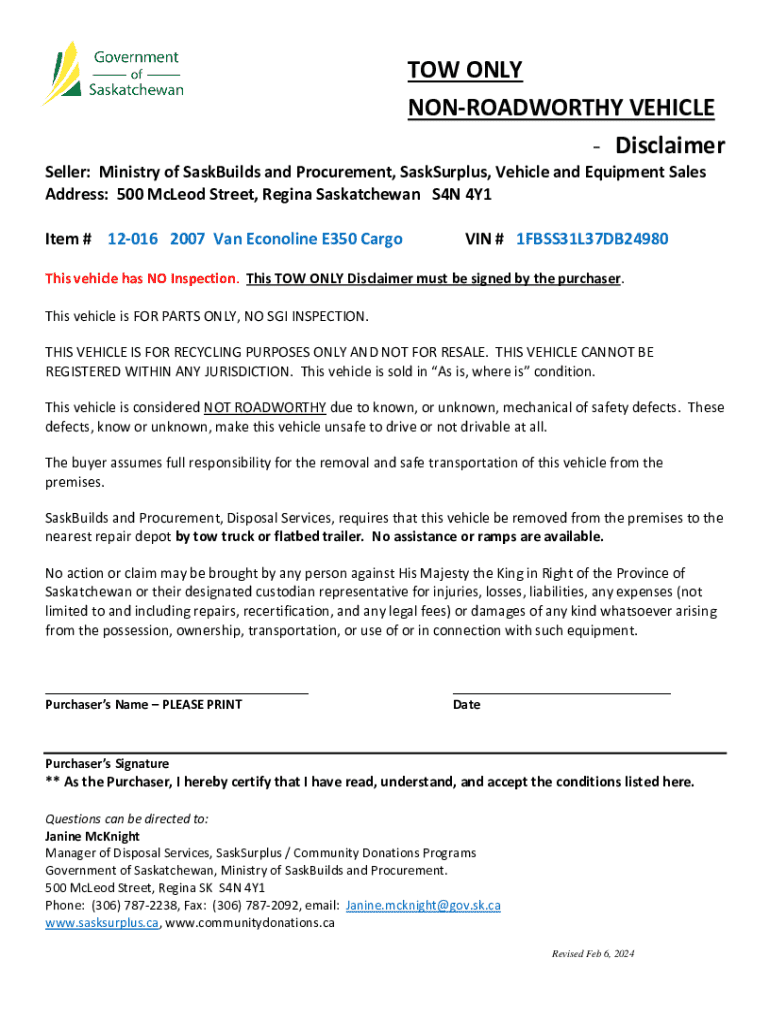 Government
of
Saskatchewan

TOW ONLY
NON-ROADWORTHY VEHICLE
- Disclaimer

Seller: Ministry of SaskBuilds and Procurement, SaskSurplus, Vehicle and Equipment Sales
Address: 500 McLeod Street, Regina Saskatchewan S4N 4Y1

Item # 12-016 2007 Van Econoline E350 Cargo VIN # 1FBSS31L37DB24980

This vehicle has NO Inspection. This TOW ONLY Disclaimer must be signed by the purchaser.

This vehicle is FOR PARTS ONLY, NO SGI INSPECTION.

THIS VEHICLE IS FOR RECYCLING PURPOSES ONLY AND NOT FOR RESALE. THIS VEHICLE CANNOT BE REGISTERED WITHIN ANY JURISDICTION. This vehicle is sold in "As is, where is" condition.

This vehicle is considered NOT ROADWORTHY due to known, or unknown, mechanical of safety defects. These defects, know or unknown, make this vehicle unsafe to drive or not drivable at all.

The buyer assumes full responsibility for the removal and safe transportation of this vehicle from the premises.

SaskBuilds and Procurement, Disposal Services, requires that this vehicle be removed from the premises to the nearest repair depot by tow truck or flatbed trailer. No assistance or ramps are available.

No action or claim may be brought by any person against His Majesty the King in Right of the Province of Saskatchewan or their designated custodian representative for injuries, losses, liabilities, any expenses (not limited to and including repairs, recertification, and any legal fees) or damages of any kind whatsoever arising from the possession, ownership, transportation, or use of or in connection with such equipment.

Purchaser's Name – PLEASE PRINT

Date

Purchaser's Signature
** As the Purchaser, I hereby certify that I have read, understand, and accept the conditions listed here.

Questions can be directed to:
Janine McKnight
Manager of Disposal Services, SaskSurplus / Community Donations Programs
Government of Saskatchewan, Ministry of SaskBuilds and Procurement.
500 McLeod Street, Regina SK S4N 4Y1
Phone: (306) 787-2238, Fax: (306) 787-2092, email: Janine.mcknight@gov.sk.ca
www.sasksurplus.ca, www.communitydonations.ca

Revised Feb 6, 2024